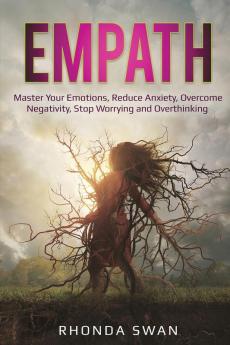 EMPATH

Master Your Emotions, Reduce Anxiety, Overcome Negativity, Stop Worrying and Overthinking

RHONDA SWAN